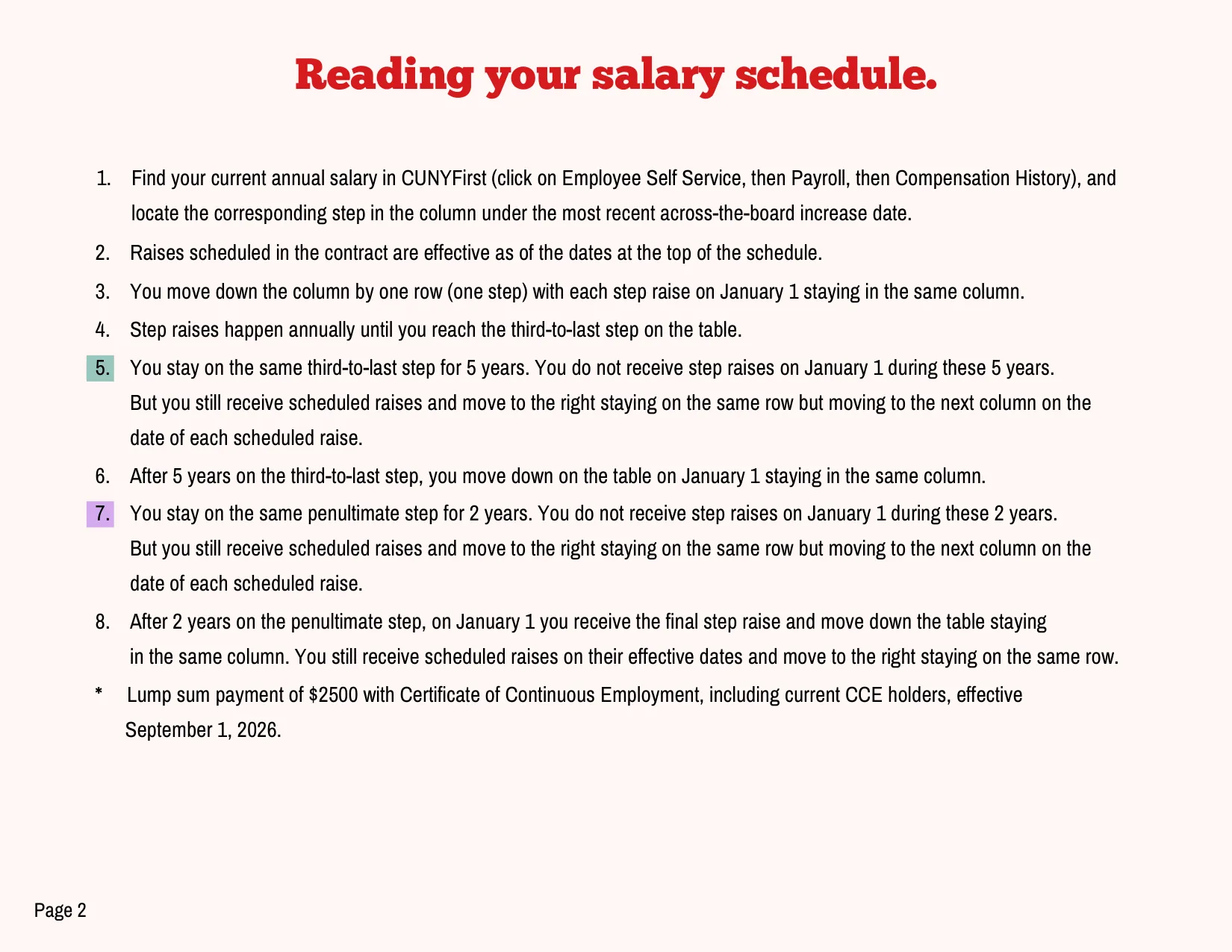 Reading your salary schedule.

1. Find your current annual salary in CUNYFirst (click on Employee Self Service, then Payroll, then Compensation History), and locate the corresponding step in the column under the most recent across-the-board increase date.

2. Raises scheduled in the contract are effective as of the dates at the top of the schedule.

3. You move down the column by one row (one step) with each step raise on January 1 staying in the same column.

4. Step raises happen annually until you reach the third-to-last step on the table.

5. You stay on the same third-to-last step for 5 years. You do not receive step raises on January 1 during these 5 years. But you still receive scheduled raises and move to the right staying on the same row but moving to the next column on the date of each scheduled raise.

6. After 5 years on the third-to-last step, you move down on the table on January 1 staying in the same column.

7. You stay on the same penultimate step for 2 years. You do not receive step raises on January 1 during these 2 years. But you still receive scheduled raises and move to the right staying on the same row but moving to the next column on the date of each scheduled raise.

8. After 2 years on the penultimate step, on January 1 you receive the final step raise and move down the table staying in the same column. You still receive scheduled raises on their effective dates and move to the right staying on the same row.

* Lump sum payment of $2500 with Certificate of Continuous Employment, including current CCE holders, effective September 1, 2026.

Page 2